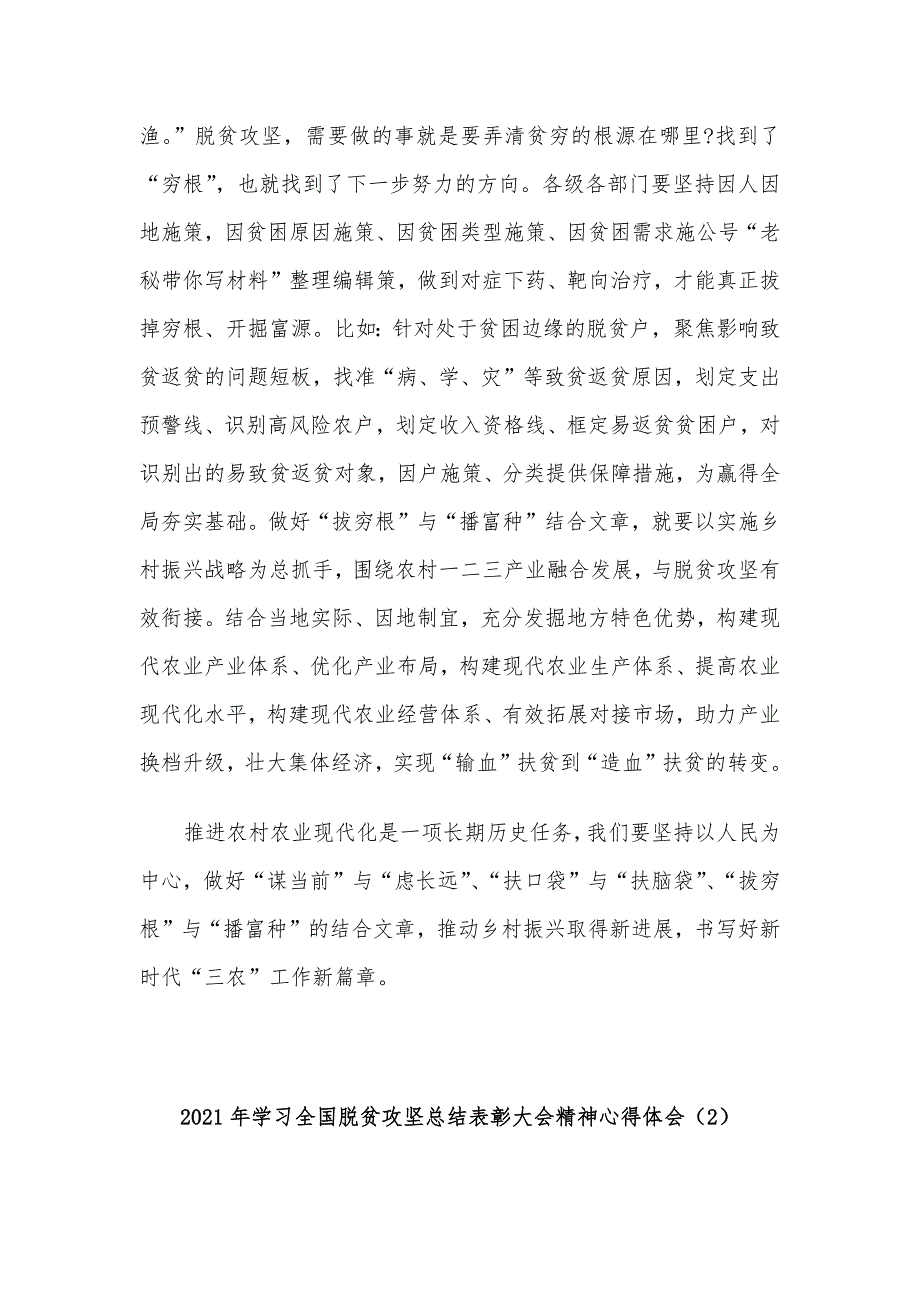 渔。”脱贫攻坚，需要做的事就是要弄清贫穷的根源在哪里?找到了“穷根”，也就找到了下一步努力的方向。各级各部门要坚持因人因地施策，因贫困原因施策、因贫困类型施策、因贫困需求施公号“老秘带你写材料”整理编辑策，做到对症下药、靶向治疗，才能真正拔掉穷根、开掘富源。比如：针对处于贫困边缘的脱贫户，聚焦影响致贫返贫的问题短板，找准“病、学、灾”等致贫返贫原因，划定支出预警线、识别高风险农户，划定收入资格线、框定易返贫贫困户，对识别出的易致贫返贫对象，因户施策、分类提供保障措施，为赢得全局夯实基础。做好“拔穷根”与“播富种”结合文章，就要以实施乡村振兴战略为总抓手，围绕农村一二三产业融合发展，与脱贫攻坚有效衔接。结合当地实际、因地制宜，充分发掘地方特色优势，构建现代农业产业体系、优化产业布局，构建现代农业生产体系、提高农业现代化水平，构建现代农业经营体系、有效拓展对接市场，助力产业换档升级，壮大集体经济，实现“输血”扶贫到“造血”扶贫的转变。

推进农村农业现代化是一项长期历史任务，我们要坚持以人民为中心，做好“谋当前”与“虑长远”、“扶口袋”与“扶脑袋”、“拔穷根”与“播富种”的结合文章，推动乡村振兴取得新进展，书写好新时代“三农”工作新篇章。

2021年学习全国脱贫攻坚总结表彰大会精神心得体会（2）